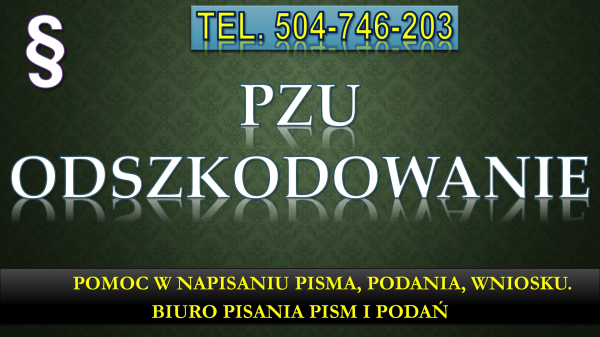 §

TEL. 504-746-203

PZU

ODSZKODOWANIE

POMOC W NAPISANIU PISMA, PODANIA, WNIOSKU.

BIURO PISANIA PISM I PODAŃ